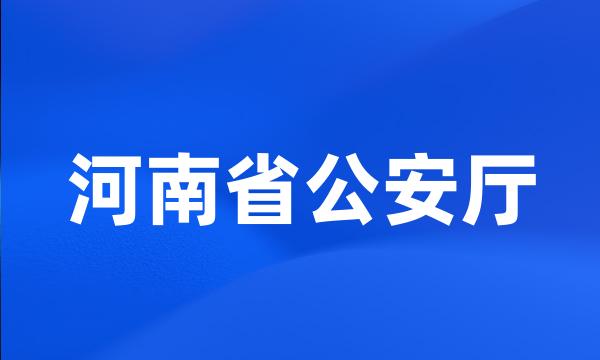 河南省公安厅